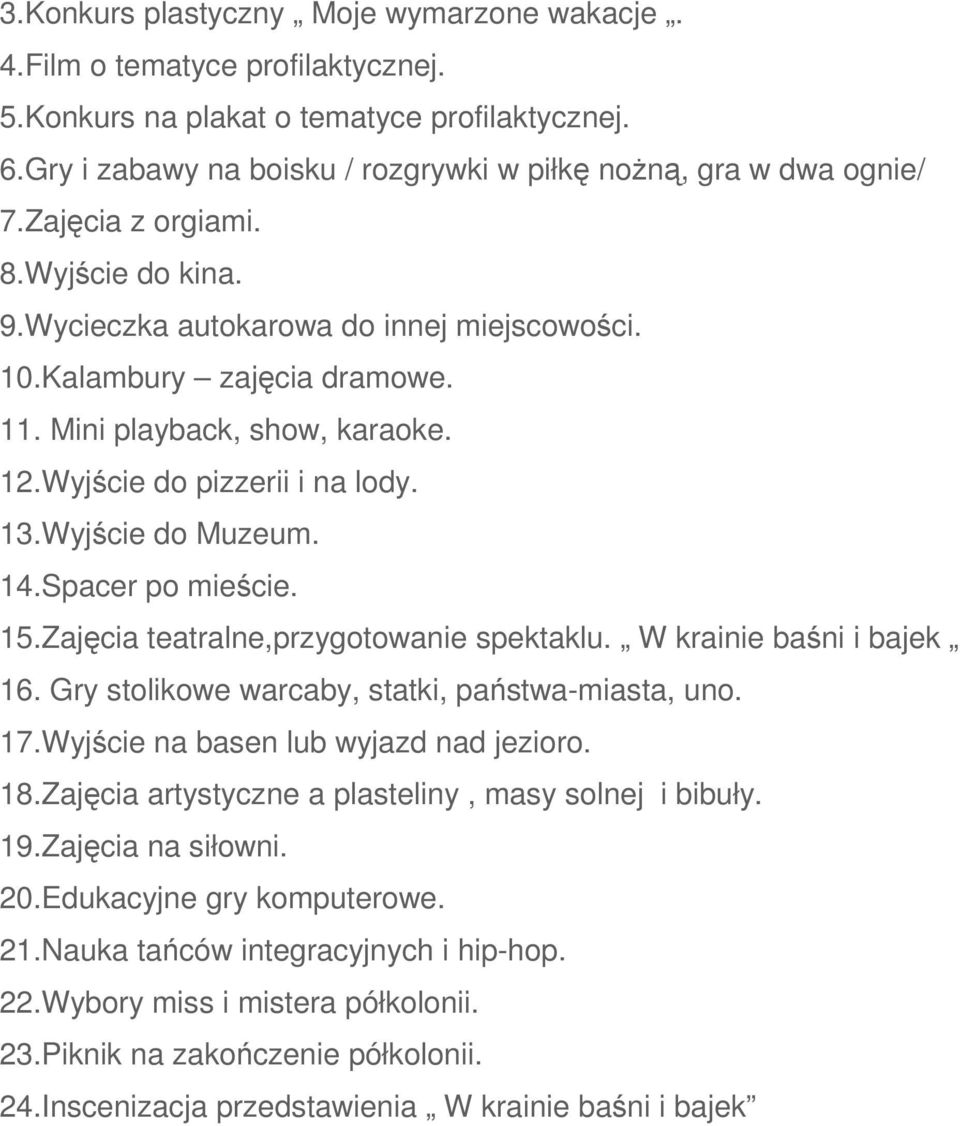 3.Konkurs plastyczny „ Moje wymarzone wakacje „.
4.Film o tematyce profilaktycznej.
5.Konkurs na plakat o tematyce profilaktycznej.
6.Gry i zabawy na boisku / rozgrywki w piłkę nożną, gra w dwa ognie/
7.Zajęcia z orgiami.
8.Wyjście do kina.
9.Wycieczka autokarowa do innej miejscowości.
10.Kalambury – zajęcia dramowe.
11. Mini playback, show, karaoke.
12.Wyjście do pizzerii i na lody.
13.Wyjście do Muzeum.
14.Spacer po mieście.
15.Zajęcia teatralne,przygotowanie spektaklu. „ W krainie baśni i bajek „
16. Gry stolikowe warcaby, statki, państwa-miasta, uno.
17.Wyjście na basen lub wyjazd nad jezioro.
18.Zajęcia artystyczne a plasteliny , masy solnej i bibuły.
19.Zajęcia na siłowni.
20.Edukacyjne gry komputerowe.
21.Nauka tańców integracyjnych i hip-hop.
22.Wybory miss i mistera półkolonii.
23.Piknik na zakończenie półkolonii.
24.Inscenizacja przedstawienia „ W krainie baśni i bajek”